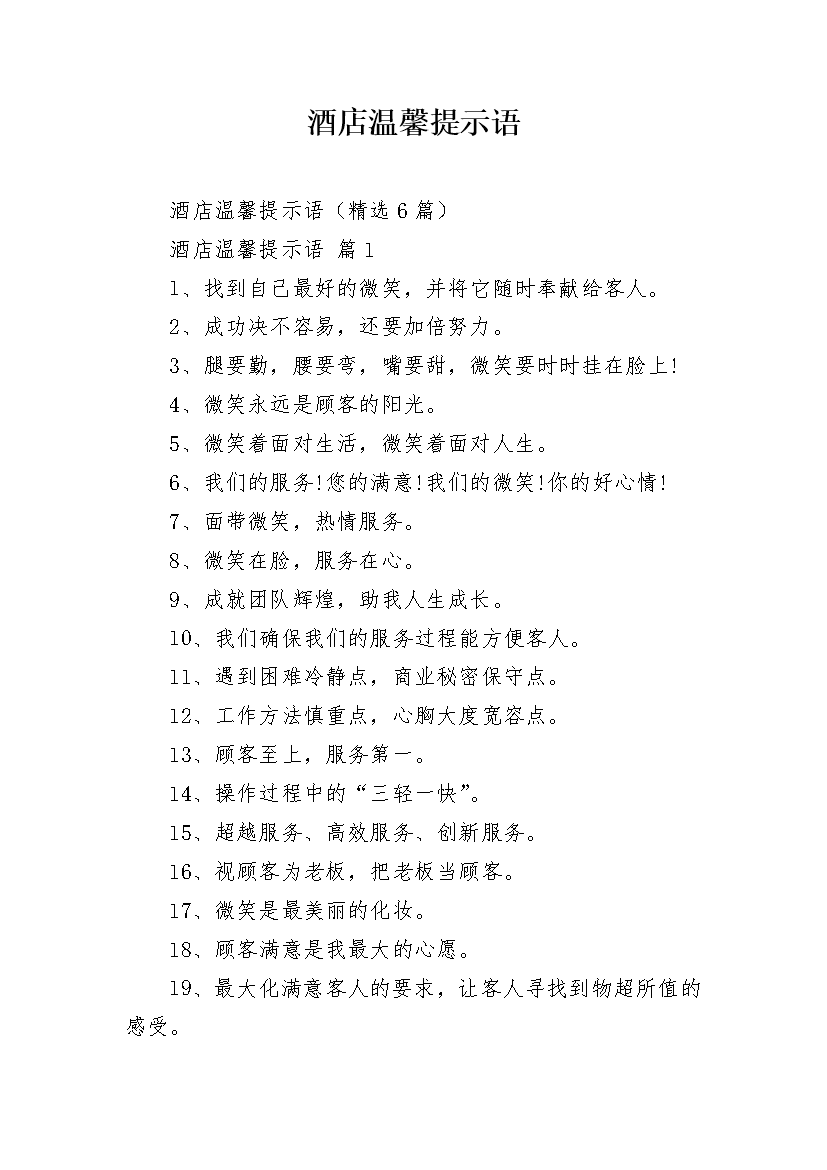 酒店温馨提示语

酒店温馨提示语（精选6篇）

酒店温馨提示语 篇1

1、找到自己最好的微笑，并将它随时奉献给客人。

2、成功决不容易，还要加倍努力。

3、腿要勤，腰要弯，嘴要甜，微笑要时时挂在脸上!

4、微笑永远是顾客的阳光。

5、微笑着面对生活，微笑着面对人生。

6、我们的服务!您的满意!我们的微笑!你的好心情!

7、面带微笑，热情服务。

8、微笑在脸，服务在心。

9、成就团队辉煌，助我人生成长。

10、我们确保我们的服务过程能方便客人。

11、遇到困难冷静点，商业秘密保守点。

12、工作方法慎重点，心胸大度宽容点。

13、顾客至上，服务第一。

14、操作过程中的“三轻一快”。

15、超越服务、高效服务、创新服务。

16、视顾客为老板，把老板当顾客。

17、微笑是最美丽的化妆。

18、顾客满意是我最大的心愿。

19、最大化满意客人的要求，让客人寻找到物超所值的感受。